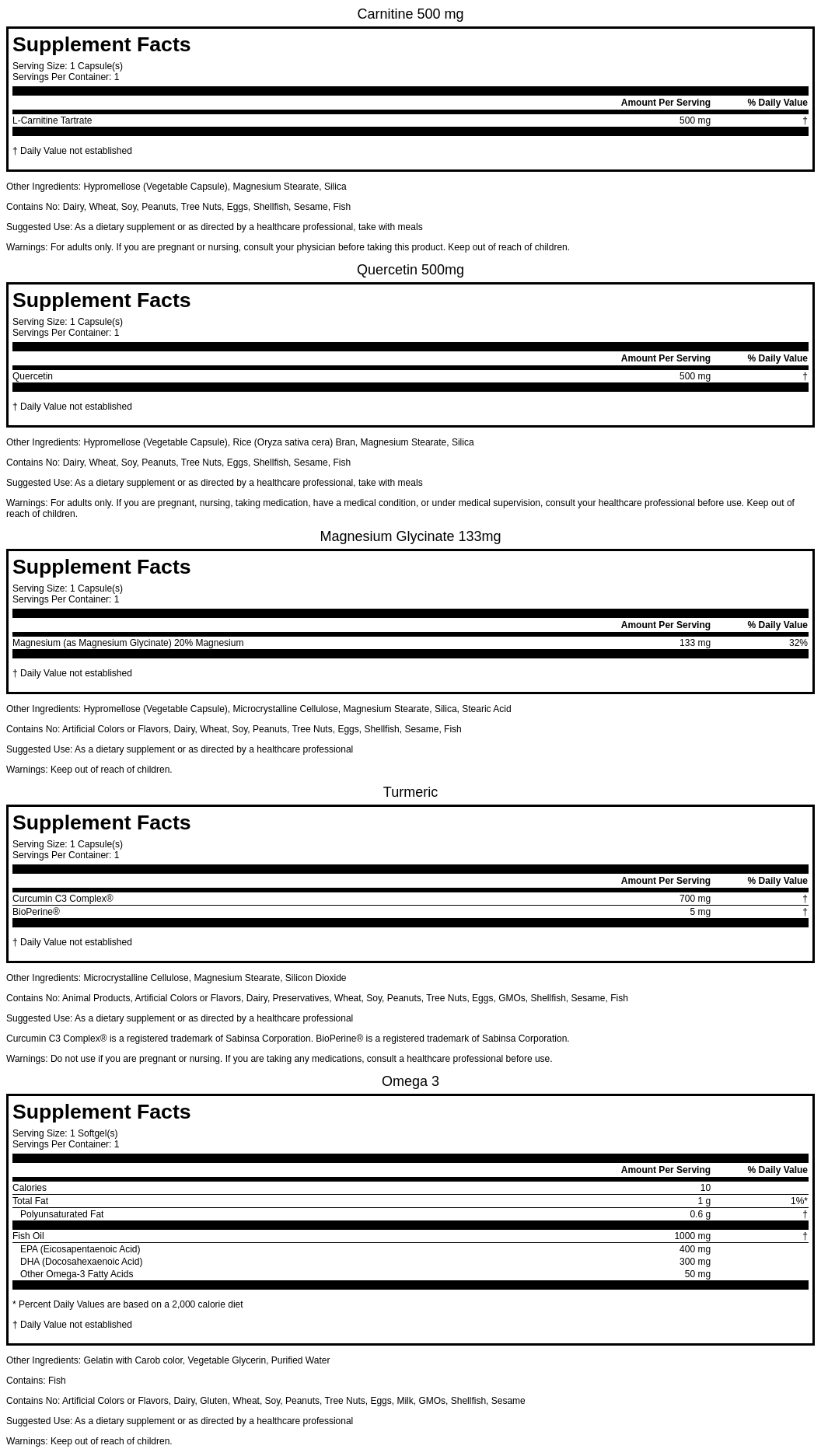 Carnitine 500 mg

Supplement Facts

Serving Size: 1 Capsule(s)
Servings Per Container: 1

| | Amount Per Serving | % Daily Value |
|---|---|---|
| L-Carnitine Tartrate | 500 mg | † |

† Daily Value not established

Other Ingredients: Hypromellose (Vegetable Capsule), Magnesium Stearate, Silica

Contains No: Dairy, Wheat, Soy, Peanuts, Tree Nuts, Eggs, Shellfish, Sesame, Fish

Suggested Use: As a dietary supplement or as directed by a healthcare professional, take with meals

Warnings: For adults only. If you are pregnant or nursing, consult your physician before taking this product. Keep out of reach of children.

Quercetin 500mg

Supplement Facts

Serving Size: 1 Capsule(s)
Servings Per Container: 1

| | Amount Per Serving | % Daily Value |
|---|---|---|
| Quercetin | 500 mg | † |

† Daily Value not established

Other Ingredients: Hypromellose (Vegetable Capsule), Rice (Oryza sativa cera) Bran, Magnesium Stearate, Silica

Contains No: Dairy, Wheat, Soy, Peanuts, Tree Nuts, Eggs, Shellfish, Sesame, Fish

Suggested Use: As a dietary supplement or as directed by a healthcare professional, take with meals

Warnings: For adults only. If you are pregnant, nursing, taking medication, have a medical condition, or under medical supervision, consult your healthcare professional before use. Keep out of reach of children.

Magnesium Glycinate 133mg

Supplement Facts

Serving Size: 1 Capsule(s)
Servings Per Container: 1

| | Amount Per Serving | % Daily Value |
|---|---|---|
| Magnesium (as Magnesium Glycinate) 20% Magnesium | 133 mg | 32% |

† Daily Value not established

Other Ingredients: Hypromellose (Vegetable Capsule), Microcrystalline Cellulose, Magnesium Stearate, Silica, Stearic Acid

Contains No: Artificial Colors or Flavors, Dairy, Wheat, Soy, Peanuts, Tree Nuts, Eggs, Shellfish, Sesame, Fish

Suggested Use: As a dietary supplement or as directed by a healthcare professional

Warnings: Keep out of reach of children.

Turmeric

Supplement Facts

Serving Size: 1 Capsule(s)
Servings Per Container: 1

| | Amount Per Serving | % Daily Value |
|---|---|---|
| Curcumin C3 Complex® | 700 mg | † |
| BioPerine® | 5 mg | † |

† Daily Value not established

Other Ingredients: Microcrystalline Cellulose, Magnesium Stearate, Silicon Dioxide

Contains No: Animal Products, Artificial Colors or Flavors, Dairy, Preservatives, Wheat, Soy, Peanuts, Tree Nuts, Eggs, GMOs, Shellfish, Sesame, Fish

Suggested Use: As a dietary supplement or as directed by a healthcare professional

Curcumin C3 Complex® is a registered trademark of Sabinsa Corporation. BioPerine® is a registered trademark of Sabinsa Corporation.

Warnings: Do not use if you are pregnant or nursing. If you are taking any medications, consult a healthcare professional before use.

Omega 3

Supplement Facts

Serving Size: 1 Softgel(s)
Servings Per Container: 1

| | Amount Per Serving | % Daily Value |
|---|---|---|
| Calories | 10 | |
| Total Fat | 1 g | 1%* |
| Polyunsaturated Fat | 0.6 g | † |
| Fish Oil | 1000 mg | † |
| EPA (Eicosapentaenoic Acid) | 400 mg | |
| DHA (Docosahexaenoic Acid) | 300 mg | |
| Other Omega-3 Fatty Acids | 50 mg | |

* Percent Daily Values are based on a 2,000 calorie diet

† Daily Value not established

Other Ingredients: Gelatin with Carob color, Vegetable Glycerin, Purified Water

Contains: Fish

Contains No: Artificial Colors or Flavors, Dairy, Gluten, Wheat, Soy, Peanuts, Tree Nuts, Eggs, Milk, GMOs, Shellfish, Sesame

Suggested Use: As a dietary supplement or as directed by a healthcare professional

Warnings: Keep out of reach of children.